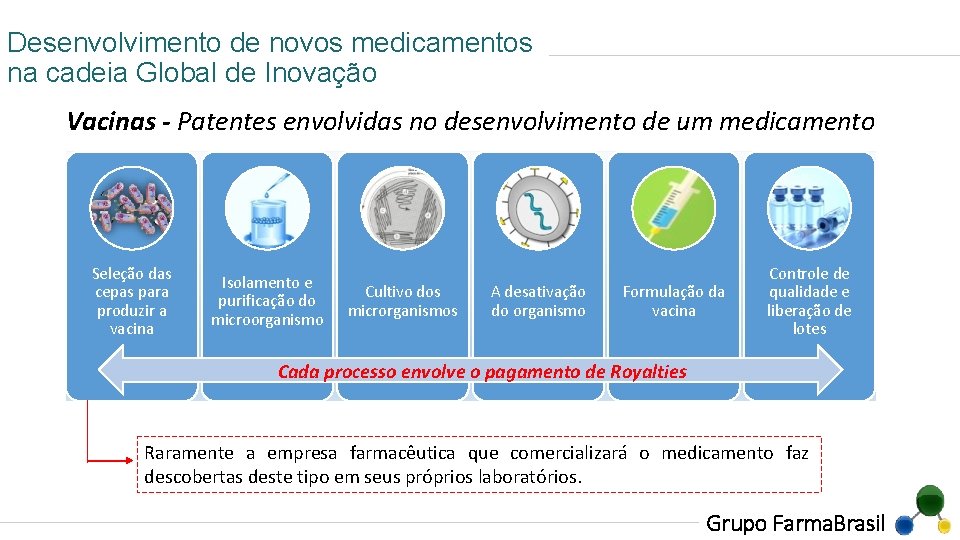 Desenvolvimento de novos medicamentos na cadeia Global de Inovação

Vacinas - Patentes envolvidas no desenvolvimento de um medicamento

Seleção das cepas para produzir a vacina

Isolamento e purificação do microorganismo

Cultivo dos microrganismos

A desativação do organismo

Formulação da vacina

Controle de qualidade e liberação de lotes

Cada processo envolve o pagamento de Royalties

Raramente a empresa farmacêutica que comercializará o medicamento faz descobertas deste tipo em seus próprios laboratórios.

Grupo FarmaBrasil